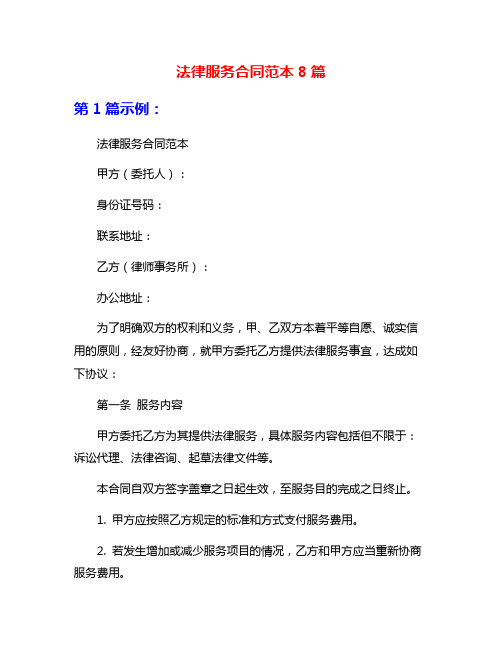 法律服务合同范本 8 篇

第 1 篇示例：

法律服务合同范本

甲方（委托人）：

身份证号码：

联系地址：

乙方（律师事务所）：

办公地址：

为了明确双方的权利和义务，甲、乙双方本着平等自愿、诚实信用的原则，经友好协商，就甲方委托乙方提供法律服务事宜，达成如下协议：

第一条 服务内容

甲方委托乙方为其提供法律服务，具体服务内容包括但不限于：诉讼代理、法律咨询、起草法律文件等。

本合同自双方签字盖章之日起生效，至服务目的完成之日终止。

1. 甲方应按照乙方规定的标准和方式支付服务费用。

2. 若发生增加或减少服务项目的情况，乙方和甲方应当重新协商服务费用。